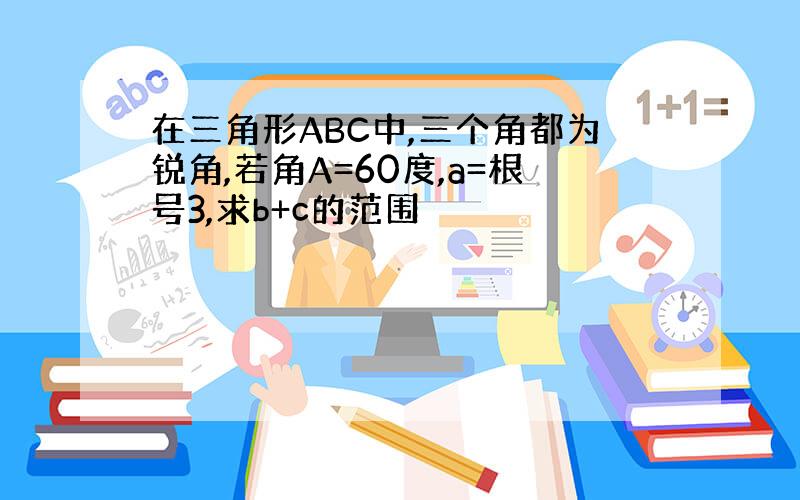 abc

1+1=

在三角形ABC中,三个角都为锐角,若角A=60度,a=根号3,求b+c的范围